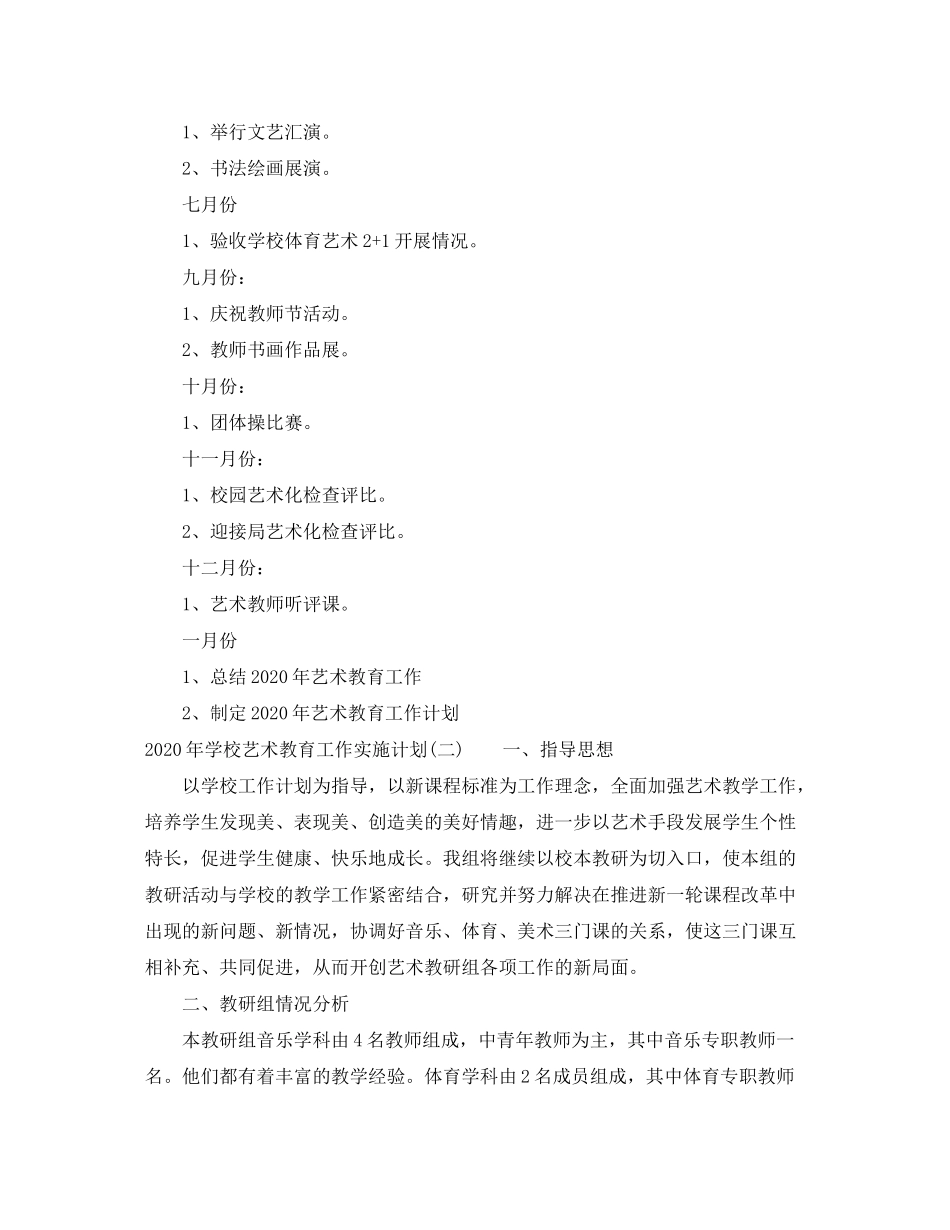 1、举行文艺汇演。

2、书法绘画展演。

七月份

1、验收学校体育艺术2+1开展情况。

九月份：

1、庆祝教师节活动。

2、教师书画作品展。

十月份：

1、团体操比赛。

十一月份：

1、校园艺术化检查评比。

2、迎接局艺术化检查评比。

十二月份：

1、艺术教师听评课。

一月份

1、总结2020年艺术教育工作

2、制定2020年艺术教育工作计划

2020年学校艺术教育工作实施计划(二)　一、指导思想

以学校工作计划为指导，以新课程标准为工作理念，全面加强艺术教学工作，培养学生发现美、表现美、创造美的美好情趣，进一步以艺术手段发展学生个性特长，促进学生健康、快乐地成长。我组将继续以校本教研为切入口，使本组的教研活动与学校的教学工作紧密结合，研究并努力解决在推进新一轮课程改革中出现的新问题、新情况，协调好音乐、体育、美术三门课的关系，使这三门课互相补充、共同促进，从而开创艺术教研组各项工作的新局面。

二、教研组情况分析

本教研组音乐学科由4名教师组成，中青年教师为主，其中音乐专职教师一名。他们都有着丰富的教学经验。体育学科由2名成员组成，其中体育专职教师